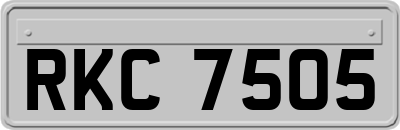 RKC 7505